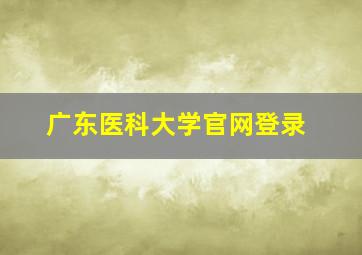 广东医科大学官网登录